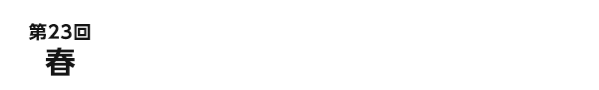 第23回
春